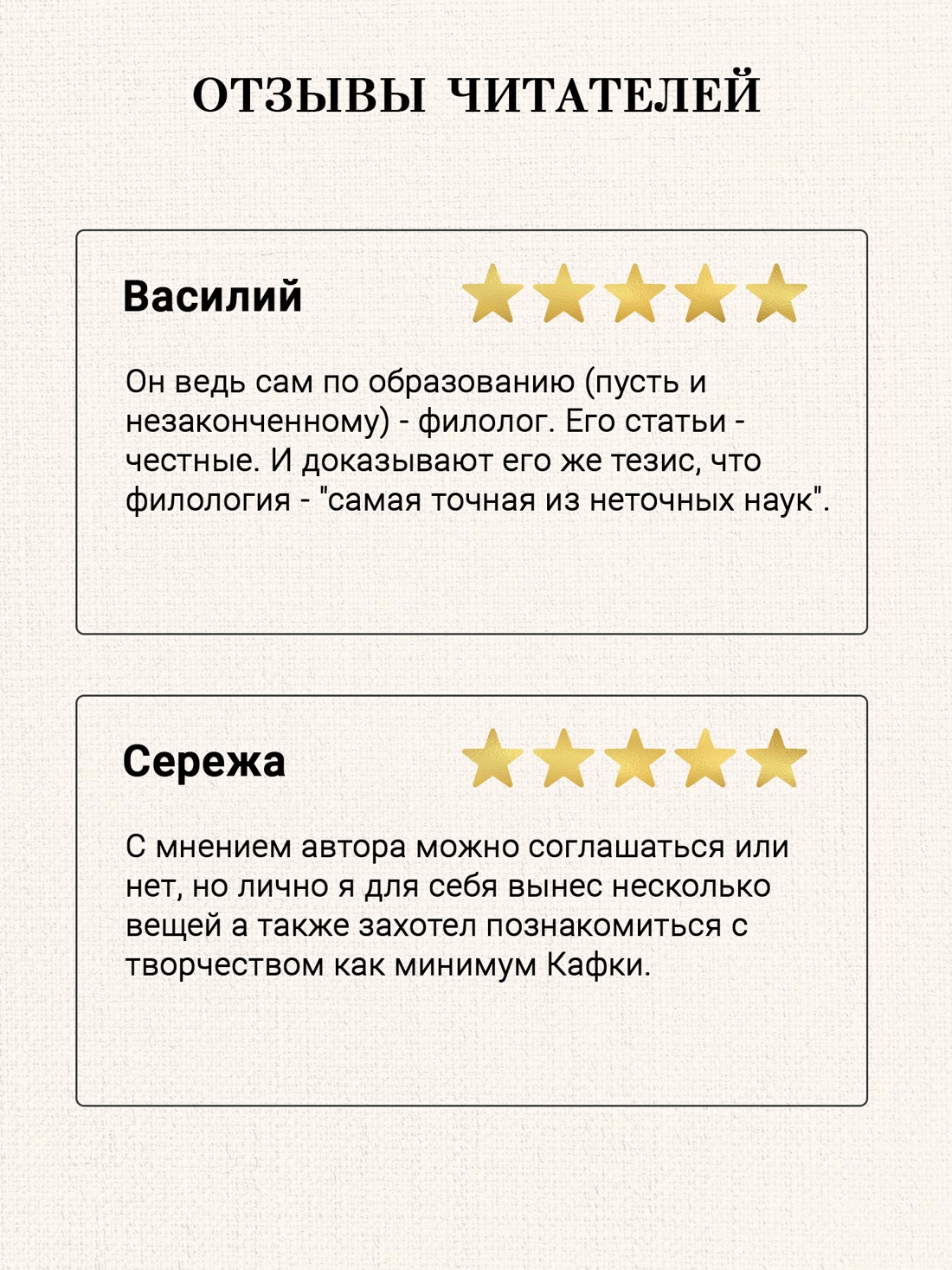 ОТЗЫВЫ ЧИТАТЕЛЕЙ

Василий

Он ведь сам по образованию (пусть и незаконченному) - филолог. Его статьи - честные. И доказывают его же тезис, что филология - "самая точная из неточных наук".

Сережа

С мнением автора можно соглашаться или нет, но лично я для себя вынес несколько вещей а также захотел познакомиться с творчеством как минимум Кафки.